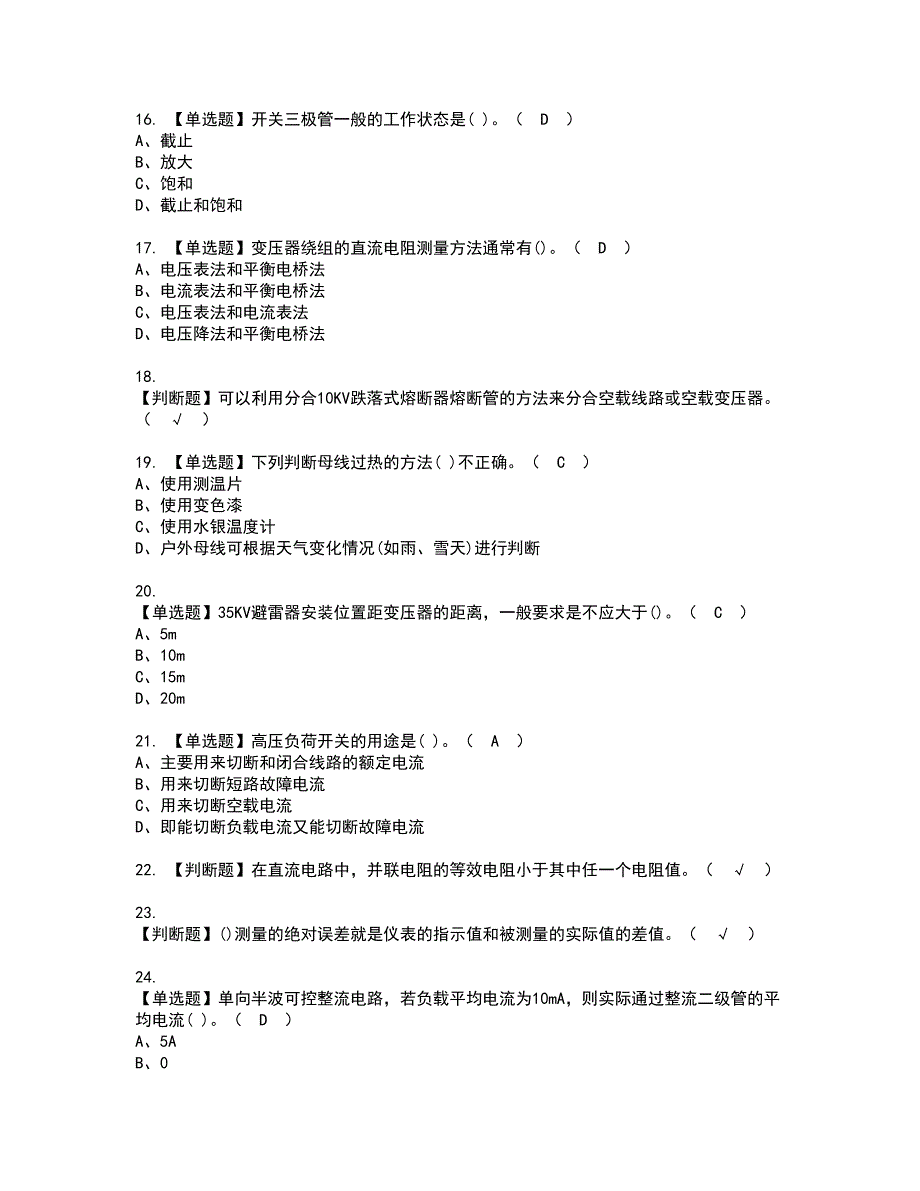 16. 【单选题】开关三极管一般的工作状态是( )。( D )
A、截止
B、放大
C、饱和
D、截止和饱和

17. 【单选题】变压器绕组的直流电阻测量方法通常有()。( D )
A、电压表法和平衡电桥法
B、电流表法和平衡电桥法
C、电压表法和电流表法
D、电压降法和平衡电桥法

18.
【判断题】可以利用分合10KV跌落式熔断器熔断管的方法来分合空载线路或空载变压器。( √ )

19. 【单选题】下列判断母线过热的方法( )不正确。( C )
A、使用测温片
B、使用变色漆
C、使用水银温度计
D、户外母线可根据天气变化情况(如雨、雪天)进行判断

20.
【单选题】35KV避雷器安装位置距变压器的距离，一般要求是不应大于()。( C )
A、5m
B、10m
C、15m
D、20m

21. 【单选题】高压负荷开关的用途是( )。( A )
A、主要用来切断和闭合线路的额定电流
B、用来切断短路故障电流
C、用来切断空载电流
D、即能切断负载电流又能切断故障电流

22. 【判断题】在直流电路中，并联电阻的等效电阻小于其中任一个电阻值。( √ )

23.
【判断题】()测量的绝对误差就是仪表的指示值和被测量的实际值的差值。( √ )

24.
【单选题】单向半波可控整流电路，若负载平均电流为10mA，则实际通过整流二级管的平均电流( )。( D )
A、5A
B、0